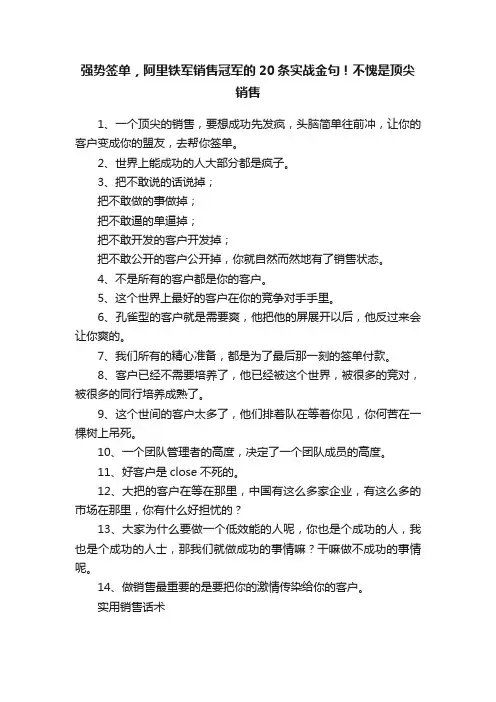 强势签单，阿里铁军销售冠军的 20 条实战金句！不愧是顶尖销售

1、一个顶尖的销售，要想成功先发疯，头脑简单往前冲，让你的客户变成你的盟友，去帮你签单。

2、世界上能成功的人大部分都是疯子。

3、把不敢说的话说掉；

把不敢做的事做掉；

把不敢逼的单逼掉；

把不敢开发的客户开发掉；

把不敢公开的客户公开掉，你就自然而然地有了销售状态。

4、不是所有的客户都是你的客户。

5、这个世界上最好的客户在你的竞争对手手里。

6、孔雀型的客户就是需要爽，他把他的屏展开以后，他反过来会让你爽的。

7、我们所有的精心准备，都是为了最后那一刻的签单付款。

8、客户已经不需要培养了，他已经被这个世界，被很多的竞对，被很多的同行培养成熟了。

9、这个世间的客户太多了，他们排着队在等着你见，你何苦在一棵树上吊死。

10、一个团队管理者的高度，决定了一个团队成员的高度。

11、好客户是 close 不死的。

12、大把的客户在等在那里，中国有这么多家企业，有这么多的市场在那里，你有什么好担忧的？

13、大家为什么要做一个低效能的人呢，你也是个成功的人，我也是个成功的人士，那我们就做成功的事情嘛？干嘛做不成功的事情呢。

14、做销售最重要的是要把你的激情传染给你的客户。

实用销售话术